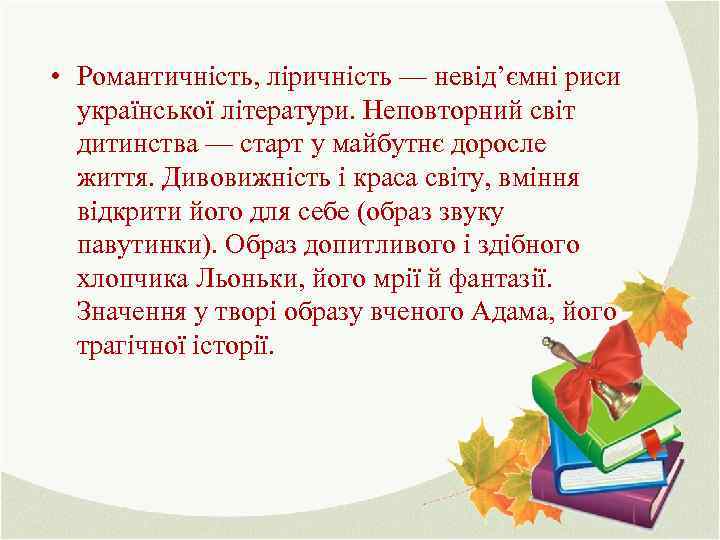 • Романтичність, ліричність — невід’ємні риси української літератури. Неповторний світ дитинства — старт у майбутнє доросле життя. Дивовижність і краса світу, вміння відкрити його для себе (образ звуку павутинки). Образ допитливого і здібного хлопчика Льоньки, його мрії й фантазії. Значення у творі образу вченого Адама, його трагічної історії.